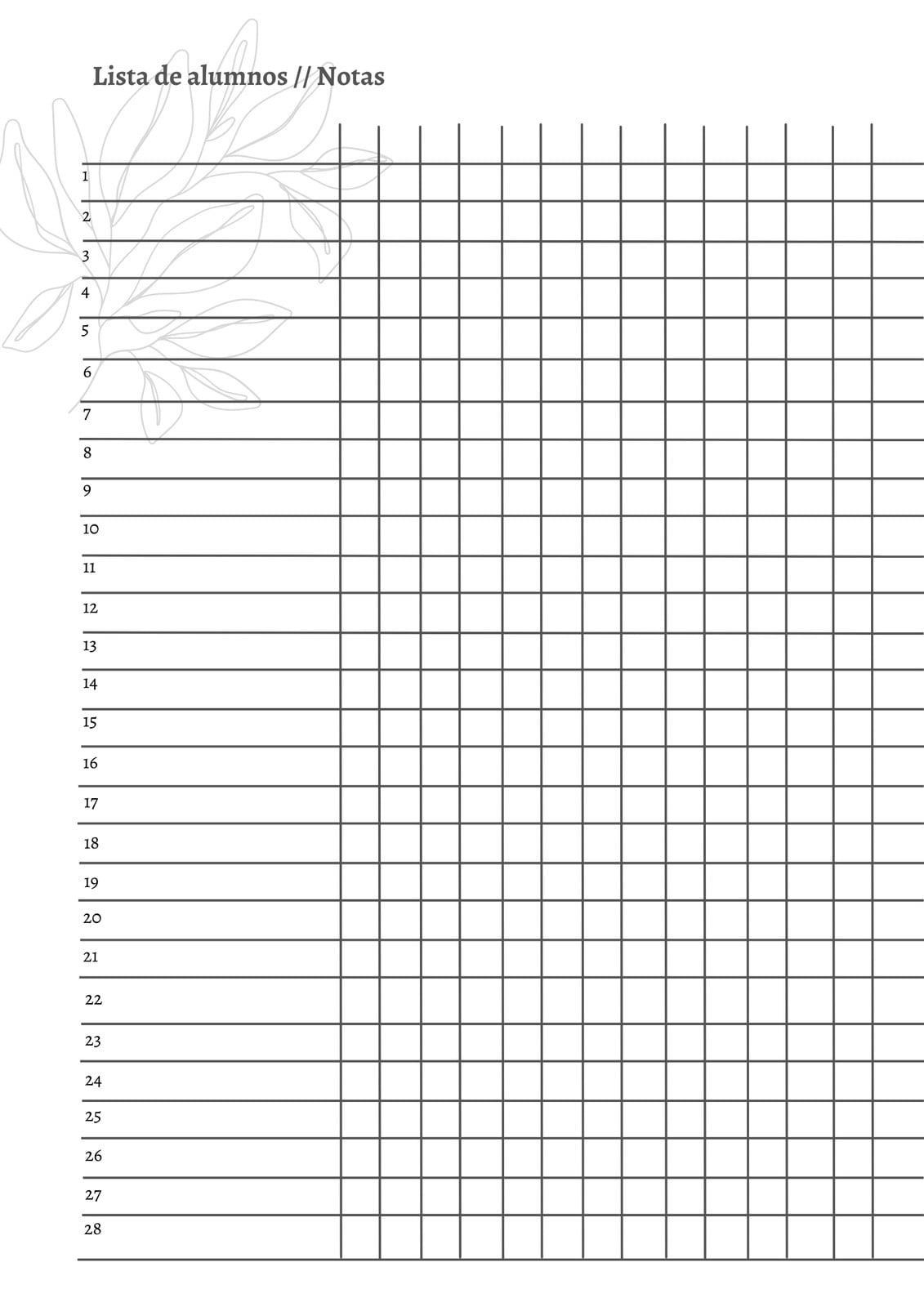 Lista de alumnos // Notas

1
2
3
4
5
6
7
8
9
10
11
12
13
14
15
16
17
18
19
20
21
22
23
24
25
26
27
28